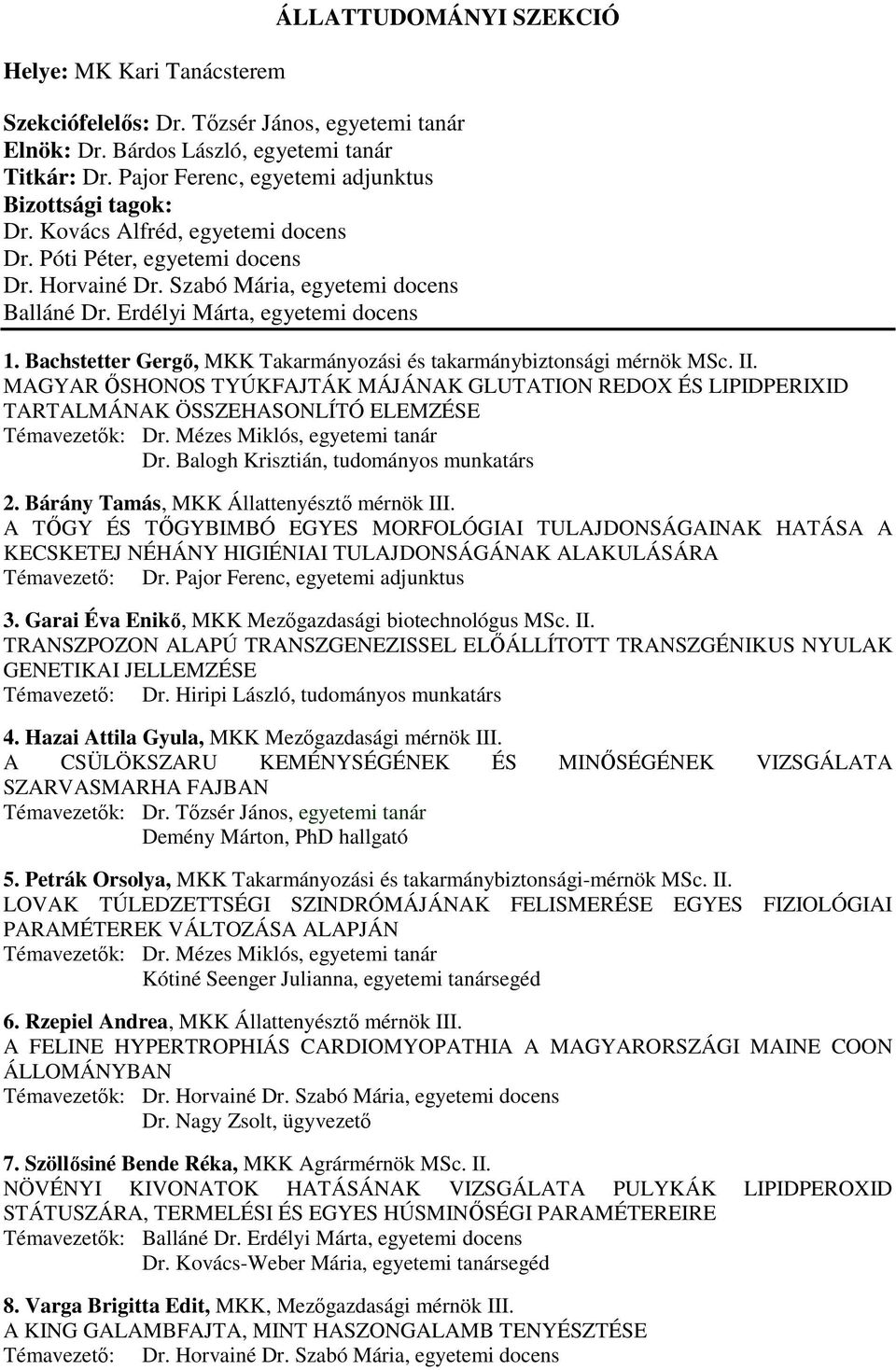 ÁLLATTUDOMÁNYI SZEKCIÓ

Helye: MK Kari Tanácsterem

Szekciófelelős: Dr. Tőzsér János, egyetemi tanár
Elnök: Dr. Bárdos László, egyetemi tanár
Titkár: Dr. Pajor Ferenc, egyetemi adjunktus
Bizottsági tagok:
Dr. Kovács Alfréd, egyetemi docens
Dr. Póti Péter, egyetemi docens
Dr. Horvainé Dr. Szabó Mária, egyetemi docens
Balláné Dr. Erdélyi Márta, egyetemi docens

1. Bachstetter Gergő, MKK Takarmányozási és takarmánybiztonsági mérnök MSc. II.
MAGYAR ŐSHONOS TYÚKFAJTÁK MÁJÁNAK GLUTATION REDOX ÉS LIPIDPERIXID TARTALMÁNAK ÖSSZEHASONLÍTÓ ELEMZÉSE
Témavezetők: Dr. Mézes Miklós, egyetemi tanár
Dr. Balogh Krisztián, tudományos munkatárs

2. Bárány Tamás, MKK Állattenyésztő mérnök III.
A TŐGY ÉS TŐGYBIMBÓ EGYES MORFOLÓGIAI TULAJDONSÁGAINAK HATÁSA A KECSKETEJ NÉHÁNY HIGIÉNIAI TULAJDONSÁGÁNAK ALAKULÁSÁRA
Témavezető: Dr. Pajor Ferenc, egyetemi adjunktus

3. Garai Éva Enikő, MKK Mezőgazdasági biotechnológus MSc. II.
TRANSZPOZON ALAPÚ TRANSZGENEZISSEL ELŐÁLLÍTOTT TRANSZGÉNIKUS NYULAK GENETIKAI JELLEMZÉSE
Témavezető: Dr. Hiripi László, tudományos munkatárs

4. Hazai Attila Gyula, MKK Mezőgazdasági mérnök III.
A CSÜLÖKSZARU KEMÉNYSÉGÉNEK ÉS MINŐSÉGÉNEK VIZSGÁLATA SZARVASMARHA FAJBAN
Témavezetők: Dr. Tőzsér János, egyetemi tanár
Demény Márton, PhD hallgató

5. Petrák Orsolya, MKK Takarmányozási és takarmánybiztonsági-mérnök MSc. II.
LOVAK TÚLEDZETTSÉGI SZINDRÓMÁJÁNAK FELISMERÉSE EGYES FIZIOLÓGIAI PARAMÉTEREK VÁLTOZÁSA ALAPJÁN
Témavezetők: Dr. Mézes Miklós, egyetemi tanár
Kótiné Seenger Julianna, egyetemi tanársegéd

6. Rzepiel Andrea, MKK Állattenyésztő mérnök III.
A FELINE HYPERTROPHIÁS CARDIOMYOPATHIA A MAGYARORSZÁGI MAINE COON ÁLLOMÁNYBAN
Témavezetők: Dr. Horvainé Dr. Szabó Mária, egyetemi docens
Dr. Nagy Zsolt, ügyvezető

7. Szöllősiné Bende Réka, MKK Agrármérnök MSc. II.
NÖVÉNYI KIVONATOK HATÁSÁNAK VIZSGÁLATA PULYKÁK LIPIDPEROXID STÁTUSZÁRA, TERMELÉSI ÉS EGYES HÚSMINŐSÉGI PARAMÉTEREIRE
Témavezetők: Balláné Dr. Erdélyi Márta, egyetemi docens
Dr. Kovács-Weber Mária, egyetemi tanársegéd

8. Varga Brigitta Edit, MKK, Mezőgazdasági mérnök III.
A KING GALAMBFAJTA, MINT HASZONGALAMB TENYÉSZTÉSE
Témavezető: Dr. Horvainé Dr. Szabó Mária, egyetemi docens